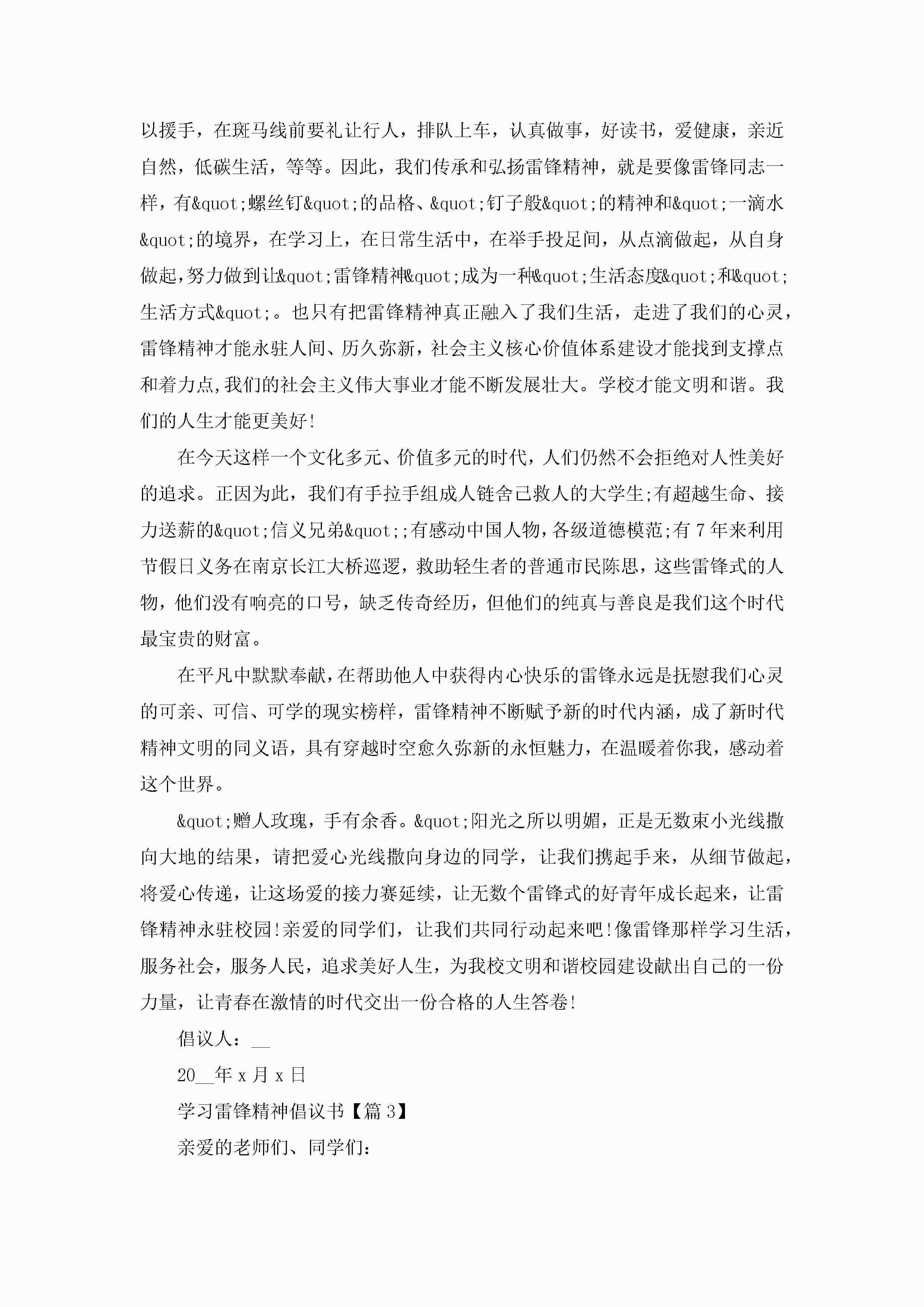 以援手，在斑马线前要礼让行人，排队上车，认真做事，好读书，爱健康，亲近自然，低碳生活，等等。因此，我们传承和弘扬雷锋精神，就是要像雷锋同志一样，有&quot;螺丝钉&quot;的品格、&quot;钉子般&quot;的精神和&quot;一滴水&quot;的境界，在学习上，在日常生活中，在举手投足间，从点滴做起，从自身做起，努力做到让&quot;雷锋精神&quot;成为一种&quot;生活态度&quot;和&quot;生活方式&quot;。也只有把雷锋精神真正融入了我们生活，走进了我们的心灵，雷锋精神才能永驻人间、历久弥新，社会主义核心价值体系建设才能找到支撑点和着力点,我们的社会主义伟大事业才能不断发展壮大。学校才能文明和谐。我们的人生才能更美好!

在今天这样一个文化多元、价值多元的时代，人们仍然不会拒绝对人性美好的追求。正因为此，我们有手拉手组成人链舍己救人的大学生;有超越生命、接力送薪的&quot;信义兄弟&quot;;有感动中国人物,各级道德模范;有7年来利用节假日义务在南京长江大桥巡逻，救助轻生者的普通市民陈思，这些雷锋式的人物，他们没有响亮的口号，缺乏传奇经历，但他们的纯真与善良是我们这个时代最宝贵的财富。

在平凡中默默奉献,在帮助他人中获得内心快乐的雷锋永远是抚慰我们心灵的可亲、可信、可学的现实榜样，雷锋精神不断赋予新的时代内涵，成了新时代精神文明的同义语，具有穿越时空愈久弥新的永恒魅力，在温暖着你我，感动着这个世界。

&quot;赠人玫瑰，手有余香。&quot;阳光之所以明媚，正是无数束小光线撒向大地的结果，请把爱心光线撒向身边的同学，让我们携起手来，从细节做起，将爱心传递，让这场爱的接力赛延续，让无数个雷锋式的好青年成长起来，让雷锋精神永驻校园!亲爱的同学们，让我们共同行动起来吧!像雷锋那样学习生活，服务社会，服务人民，追求美好人生，为我校文明和谐校园建设献出自己的一份力量，让青春在激情的时代交出一份合格的人生答卷!

倡议人：__

20__年x月x日

学习雷锋精神倡议书【篇3】

亲爱的老师们、同学们: